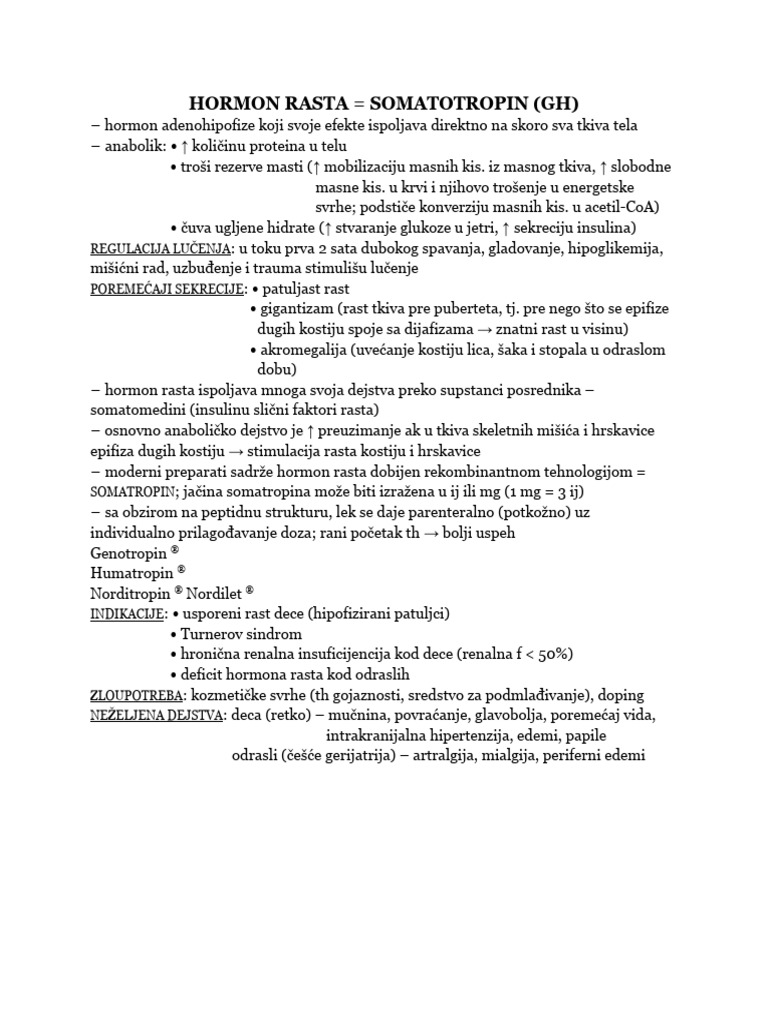 HORMON RASTA = SOMATOTROPIN (GH)

– hormon adenohipofize koji svoje efekte ispoljava direktno na skoro sva tkiva tela
– anabolik: • ↑ količinu proteina u telu
• troši rezerve masti (↑ mobilizaciju masnih kis. iz masnog tkiva, ↑ slobodne masne kis. u krvi i njihovo trošenje u energetske svrhe; podstiče konverziju masnih kis. u acetil-CoA)
• čuva ugljene hidrate (↑ stvaranje glukoze u jetri, ↑ sekreciju insulina)
REGULACIJA LUČENJA: u toku prva 2 sata dubokog spavanja, gladovanje, hipoglikemija, mišićni rad, uzbuđenje i trauma stimulišu lučenje
POREMEĆAJI SEKRECIJE: • patuljast rast
• gigantizam (rast tkiva pre puberteta, tj. pre nego što se epifize dugih kostiju spoje sa dijafizama → znatni rast u visinu)
• akromegalija (uvećanje kostiju lica, šaka i stopala u odraslom dobu)
– hormon rasta ispoljava mnoga svoja dejstva preko supstanci posrednika – somatomedini (insulinu slični faktori rasta)
– osnovno anaboličko dejstvo je ↑ preuzimanje ak u tkiva skeletnih mišića i hrskavice epifiza dugih kostiju → stimulacija rasta kostiju i hrskavice
– moderni preparati sadrže hormon rasta dobijen rekombinantnom tehnologijom = SOMATROPIN; jačina somatropina može biti izražena u ij ili mg (1 mg = 3 ij)
– sa obzirom na peptidnu strukturu, lek se daje parenteralno (potkožno) uz individualno prilagođavanje doza; rani početak th → bolji uspeh
Genotropin ®
Humatropin ®
Norditropin ® Nordilet ®
INDIKACIJE: • usporeni rast dece (hipofizirani patuljci)
• Turnerov sindrom
• hronična renalna insuficijencija kod dece (renalna f < 50%)
• deficit hormona rasta kod odraslih
ZLOUPOTREBA: kozmetičke svrhe (th gojaznosti, sredstvo za podmlađivanje), doping
NEŽELJENA DEJSTVA: deca (retko) – mučnina, povraćanje, glavobolja, poremećaj vida, intrakranijalna hipertenzija, edemi, papile
odrasli (češće gerijatrija) – artralgija, mialgija, periferni edemi